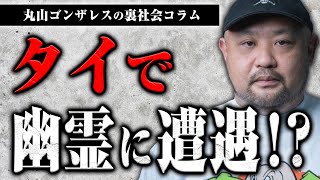 丸山ゴンザレスの裏社会コラム

タイで

幽霊に遭遇!?